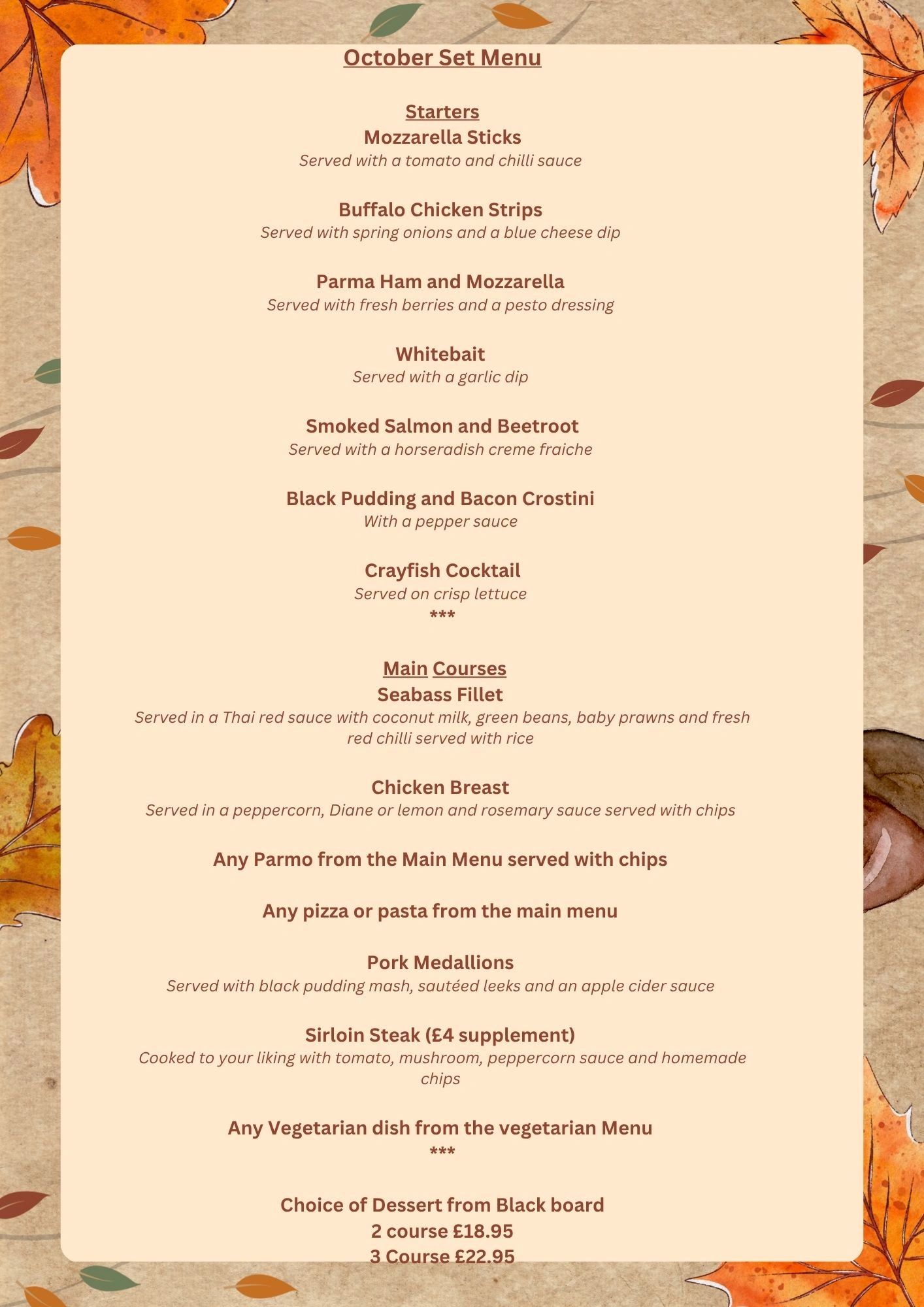 October Set Menu

Starters
Mozzarella Sticks
Served with a tomato and chilli sauce

Buffalo Chicken Strips
Served with spring onions and a blue cheese dip

Parma Ham and Mozzarella
Served with fresh berries and a pesto dressing

Whitebait
Served with a garlic dip

Smoked Salmon and Beetroot
Served with a horseradish creme fraiche

Black Pudding and Bacon Crostini
With a pepper sauce

Crayfish Cocktail
Served on crisp lettuce
***

Main Courses
Seabass Fillet
Served in a Thai red sauce with coconut milk, green beans, baby prawns and fresh red chilli served with rice

Chicken Breast
Served in a peppercorn, Diane or lemon and rosemary sauce served with chips

Any Parmo from the Main Menu served with chips

Any pizza or pasta from the main menu

Pork Medallions
Served with black pudding mash, sautéed leeks and an apple cider sauce

Sirloin Steak (£4 supplement)
Cooked to your liking with tomato, mushroom, peppercorn sauce and homemade chips

Any Vegetarian dish from the vegetarian Menu
***

Choice of Dessert from Black board
2 course £18.95
3 Course £22.95